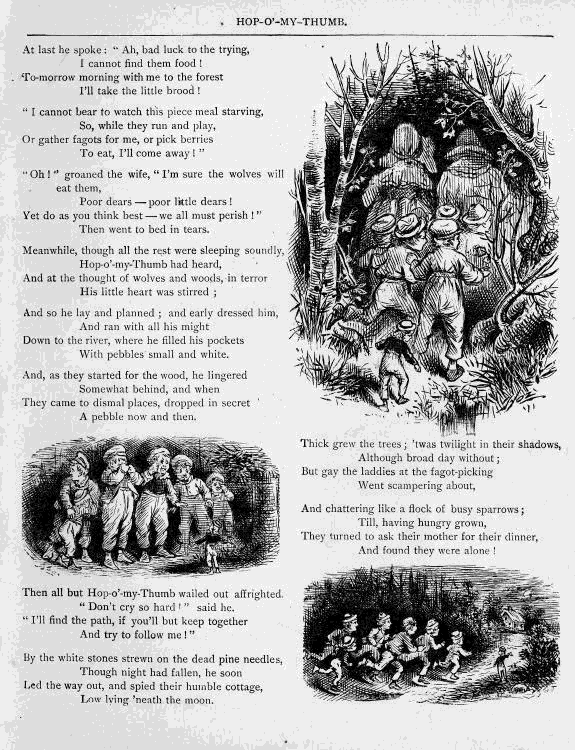 HOP-O'-MY-THUMB.

At last he spoke: "Ah, bad luck to the trying,
I cannot find them food!
To-morrow morning with me to the forest
I'll take the little brood!

"I cannot bear to watch this piece meal starving,
So, while they run and play,
Or gather fagots for me, or pick berries
To eat, I'll come away!"

"Oh!" groaned the wife, "I'm sure the wolves will eat them,
Poor dears — poor little dears!
Yet do as you think best — we all must perish!"
Then went to bed in tears.

Meanwhile, though all the rest were sleeping soundly,
Hop-o'-my-Thumb had heard,
And at the thought of wolves and woods, in terror
His little heart was stirred;

And so he lay and planned; and early dressed him,
And ran with all his might
Down to the river, where he filled his pockets
With pebbles small and white.

And, as they started for the wood, he lingered
Somewhat behind, and when
They came to dismal places, dropped in secret
A pebble now and then.

Then all but Hop-o'-my-Thumb wailed out affrighted.
"Don't cry so hard!" said he.
"I'll find the path, if you'll but keep together
And try to follow me!"

By the white stones strewn on the dead pine needles,
Though night had fallen, he soon
Led the way out, and spied their humble cottage,
Low lying 'neath the moon.

Thick grew the trees; 'twas twilight in their shadows,
Although broad day without;
But gay the laddies at the fagot-picking
Went scampering about,

And chattering like a flock of busy sparrows;
Till, having hungry grown,
They turned to ask their mother for their dinner,
And found they were alone!